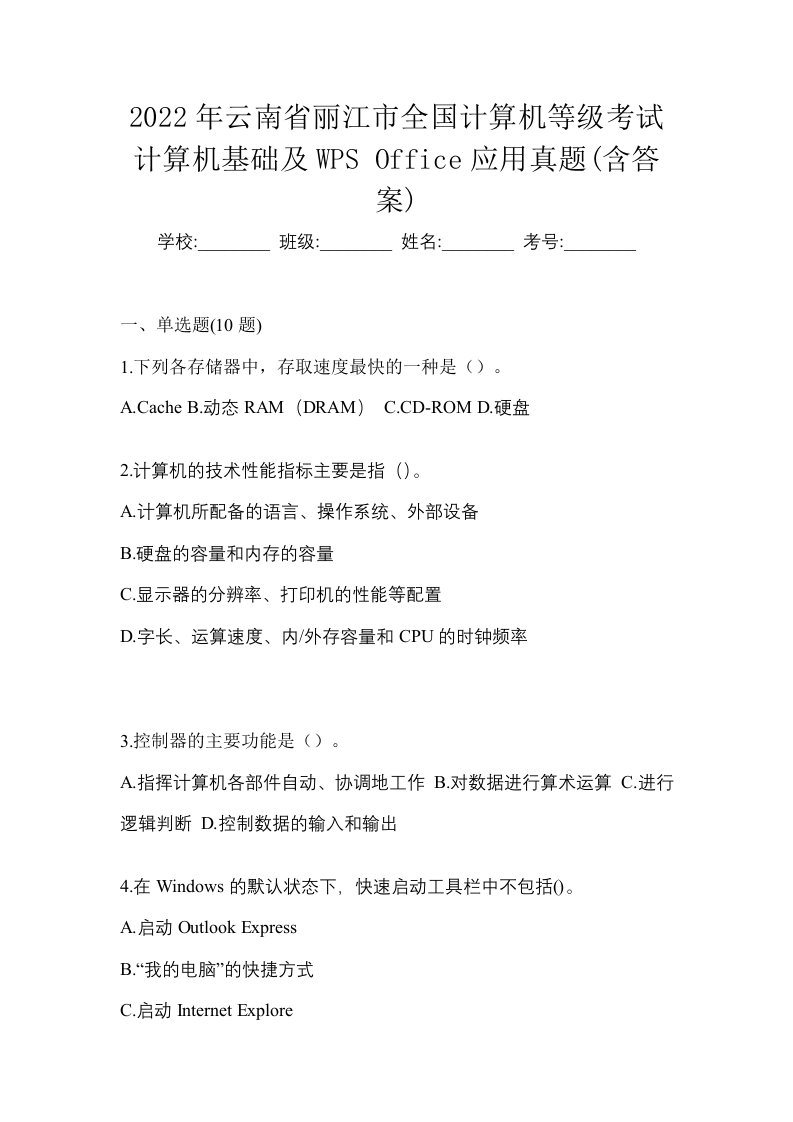 2022年云南省丽江市全国计算机等级考试计算机基础及WPS Office应用真题(含答案)

学校:________ 班级:________ 姓名:________ 考号:________

一、单选题(10 题)

1.下列各存储器中，存取速度最快的一种是（）。

A.Cache B.动态 RAM（DRAM） C.CD-ROM D.硬盘

2.计算机的技术性能指标主要是指 ()。

A.计算机所配备的语言、操作系统、外部设备

B.硬盘的容量和内存的容量

C.显示器的分辨率、打印机的性能等配置

D.字长、运算速度、内/外存容量和 CPU 的时钟频率

3.控制器的主要功能是（）。

A.指挥计算机各部件自动、协调地工作 B.对数据进行算术运算 C.进行逻辑判断 D.控制数据的输入和输出

4.在 Windows 的默认状态下, 快速启动工具栏中不包括()。

A.启动 Outlook Express

B.“我的电脑”的快捷方式

C.启动 Internet Explore